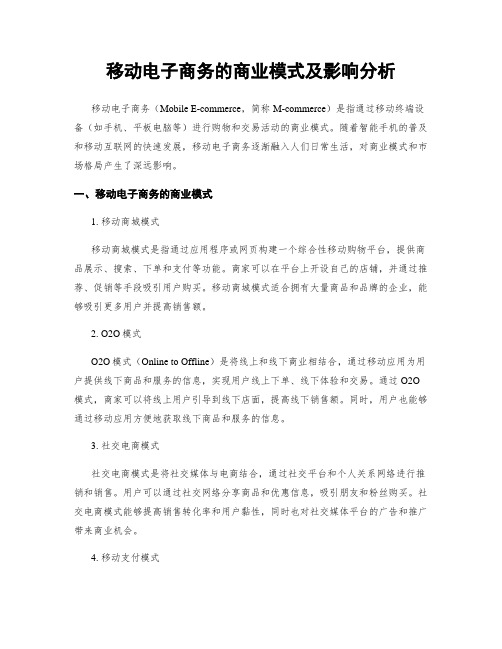 移动电子商务的商业模式及影响分析

移动电子商务（Mobile E-commerce，简称 M-commerce）是指通过移动终端设备（如手机、平板电脑等）进行购物和交易活动的商业模式。随着智能手机的普及和移动互联网的快速发展，移动电子商务逐渐融入人们日常生活，对商业模式和市场格局产生了深远影响。

一、移动电子商务的商业模式

1. 移动商城模式

移动商城模式是指通过应用程序或网页构建一个综合性移动购物平台，提供商品展示、搜索、下单和支付等功能。商家可以在平台上开设自己的店铺，并通过推荐、促销等手段吸引用户购买。移动商城模式适合拥有大量商品和品牌的企业，能够吸引更多用户并提高销售额。

2. O2O 模式

O2O 模式（Online to Offline）是将线上和线下商业相结合，通过移动应用为用户提供线下商品和服务的信息，实现用户线上下单、线下体验和交易。通过 O2O 模式，商家可以将线上用户引导到线下店面，提高线下销售额。同时，用户也能够通过移动应用方便地获取线下商品和服务的信息。

3. 社交电商模式

社交电商模式是将社交媒体与电商结合，通过社交平台和个人关系网络进行推销和销售。用户可以通过社交网络分享商品和优惠信息，吸引朋友和粉丝购买。社交电商模式能够提高销售转化率和用户黏性，同时也对社交媒体平台的广告和推广带来商业机会。

4. 移动支付模式